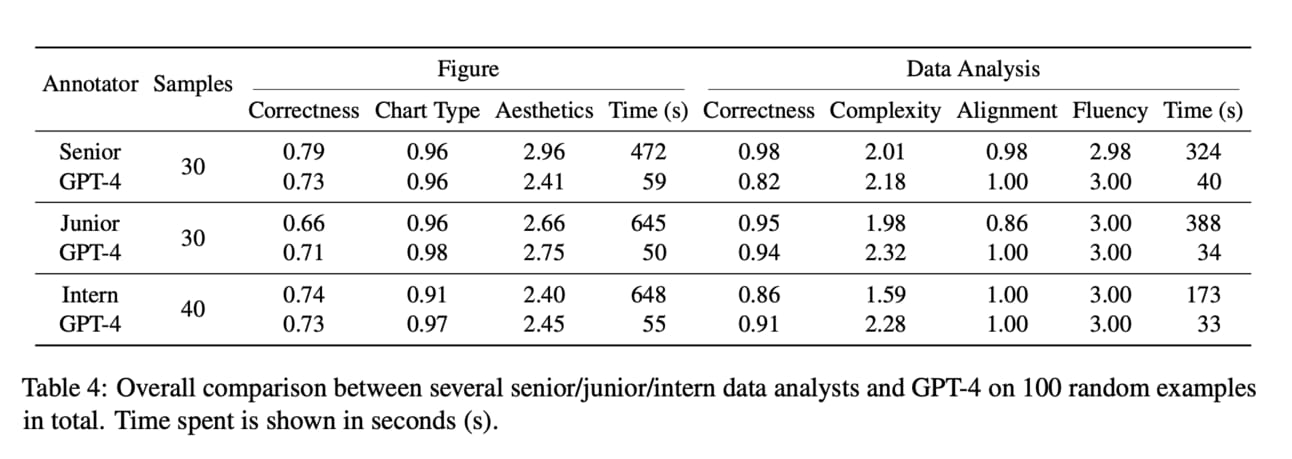 | Annotator | Samples | Figure | | | | Data Analysis | | | | |
|---|---|---|---|---|---|---|---|---|---|---|
| | | Correctness | Chart Type | Aesthetics | Time (s) | Correctness | Complexity | Alignment | Fluency | Time (s) |
| Senior | 30 | 0.79 | 0.96 | 2.96 | 472 | 0.98 | 2.01 | 0.98 | 2.98 | 324 |
| GPT-4 | | 0.73 | 0.96 | 2.41 | 59 | 0.82 | 2.18 | 1.00 | 3.00 | 40 |
| Junior | 30 | 0.66 | 0.96 | 2.66 | 645 | 0.95 | 1.98 | 0.86 | 3.00 | 388 |
| GPT-4 | | 0.71 | 0.98 | 2.75 | 50 | 0.94 | 2.32 | 1.00 | 3.00 | 34 |
| Intern | 40 | 0.74 | 0.91 | 2.40 | 648 | 0.86 | 1.59 | 1.00 | 3.00 | 173 |
| GPT-4 | | 0.73 | 0.97 | 2.45 | 55 | 0.91 | 2.28 | 1.00 | 3.00 | 33 |

Table 4: Overall comparison between several senior/junior/intern data analysts and GPT-4 on 100 random examples in total. Time spent is shown in seconds (s).